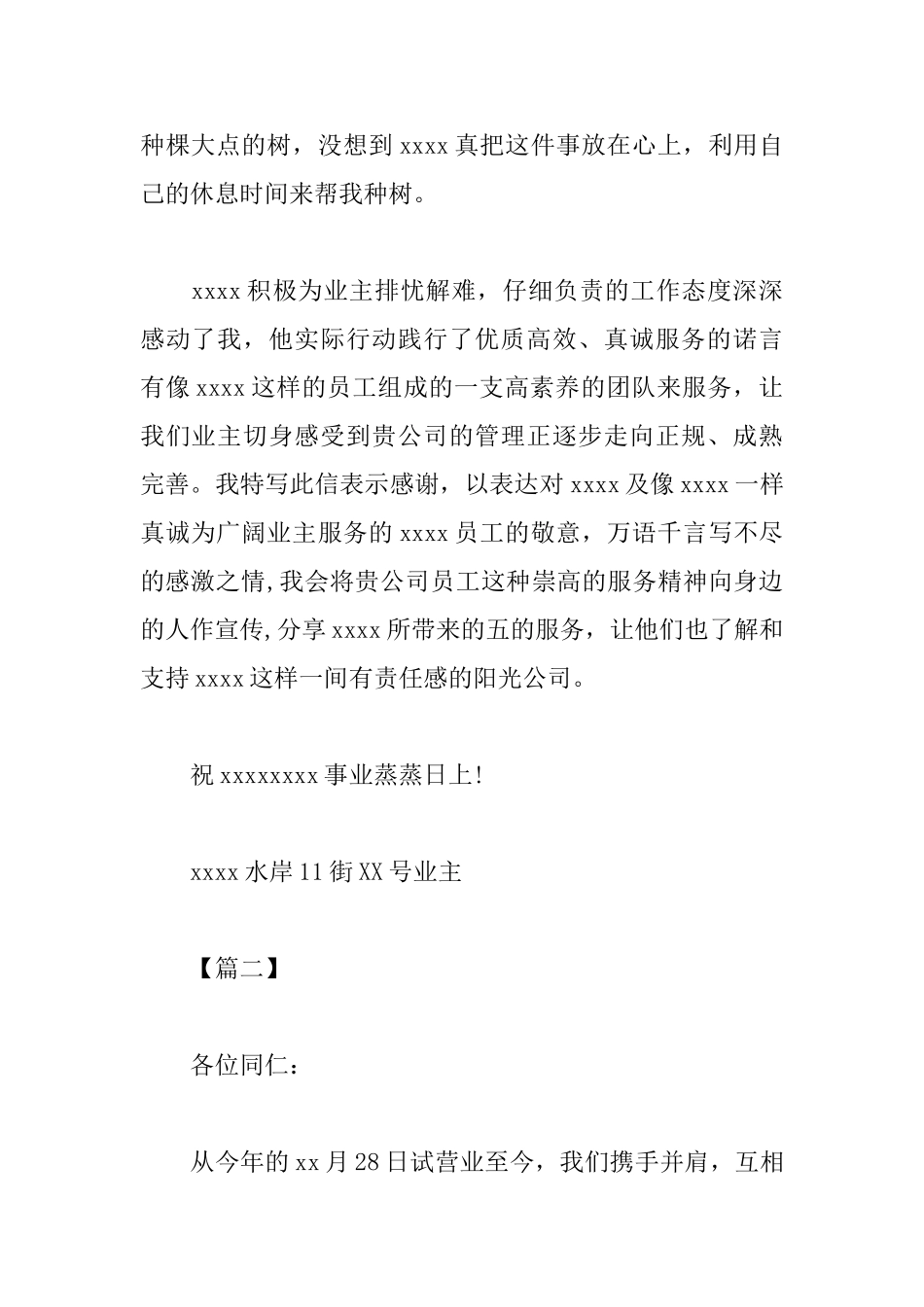 种棵大点的树，没想到 xxxx 真把这件事放在心上，利用自己的休息时间来帮我种树。

xxxx 积极为业主排忧解难，仔细负责的工作态度深深感动了我，他实际行动践行了优质高效、真诚服务的诺言有像 xxxx 这样的员工组成的一支高素养的团队来服务，让我们业主切身感受到贵公司的管理正逐步走向正规、成熟完善。我特写此信表示感谢，以表达对 xxxx 及像 xxxx 一样真诚为广阔业主服务的 xxxx 员工的敬意，万语千言写不尽的感激之情,我会将贵公司员工这种崇高的服务精神向身边的人作宣传,分享 xxxx 所带来的五的服务，让他们也了解和支持 xxxx 这样一间有责任感的阳光公司。

祝 xxxxxxxx 事业蒸蒸日上!

xxxx 水岸 11 街 XX 号业主

【篇二】

各位同仁：

从今年的 xx 月 28 日试营业至今，我们携手并肩，互相